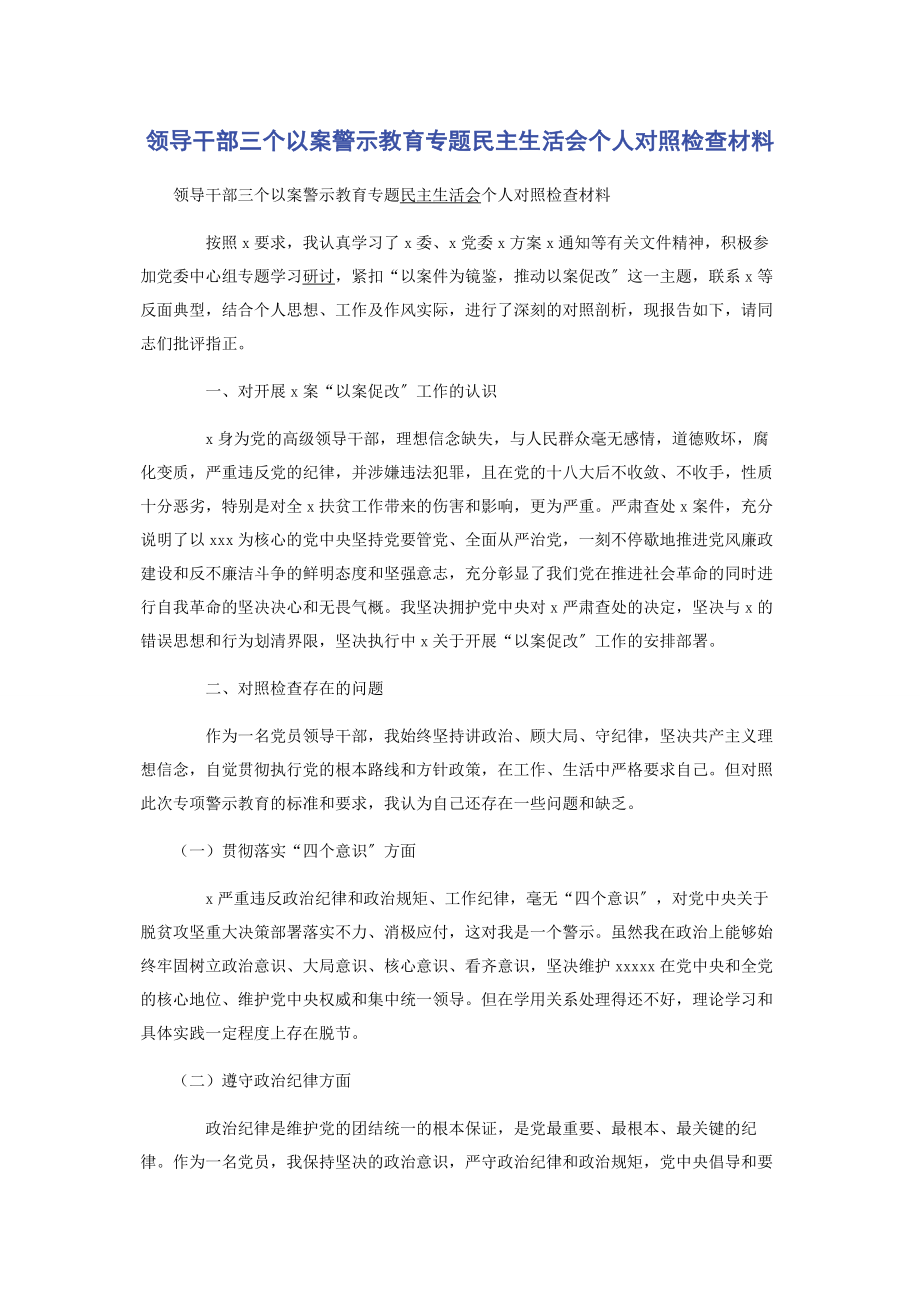 领导干部三个以案警示教育专题民主生活会个人对照检查材料

领导干部三个以案警示教育专题民主生活会个人对照检查材料

按照 x 要求，我认真学习了 x 委、x 党委 x 方案 x 通知等有关文件精神，积极参加党委中心组专题学习研讨，紧扣“以案件为镜鉴，推动以案促改″这一主题，联系 x 等反面典型，结合个人思想、工作及作风实际，进行了深刻的对照剖析，现报告如下，请同志们批评指正。

一、对开展 x 案“以案促改″工作的认识

x 身为党的高级领导干部，理想信念缺失，与人民群众毫无感情，道德败坏，腐化变质，严重违反党的纪律，并涉嫌违法犯罪，且在党的十八大后不收敛、不收手，性质十分恶劣，特别是对全 x 扶贫工作带来的伤害和影响，更为严重。严肃查处 x 案件，充分说明了以 xxx 为核心的党中央坚持党要管党、全面从严治党，一刻不停歇地推进党风廉政建设和反不廉洁斗争的鲜明态度和坚强意志，充分彰显了我们党在推进社会革命的同时进行自我革命的坚决决心和无畏气概。我坚决拥护党中央对 x 严肃查处的决定，坚决与 x 的错误思想和行为划清界限，坚决执行中 x 关于开展“以案促改″工作的安排部署。

二、对照检查存在的问题

作为一名党员领导干部，我始终坚持讲政治、顾大局、守纪律，坚决共产主义理想信念，自觉贯彻执行党的根本路线和方针政策，在工作、生活中严格要求自己。但对照此次专项警示教育的标准和要求，我认为自己还存在一些问题和缺乏。

（一）贯彻落实“四个意识″方面

x 严重违反政治纪律和政治规矩、工作纪律，毫无“四个意识″，对党中央关于脱贫攻坚重大决策部署落实不力、消极应付，这对我是一个警示。虽然我在政治上能够始终牢固树立政治意识、大局意识、核心意识、看齐意识，坚决维护 xxxxx 在党中央和全党的核心地位、维护党中央权威和集中统一领导。但在学用关系处理得还不好，理论学习和具体实践一定程度上存在脱节。

（二）遵守政治纪律方面

政治纪律是维护党的团结统一的根本保证，是党最重要、最根本、最关键的纪律。作为一名党员，我保持坚决的政治意识，严守政治纪律和政治规矩，党中央倡导和要